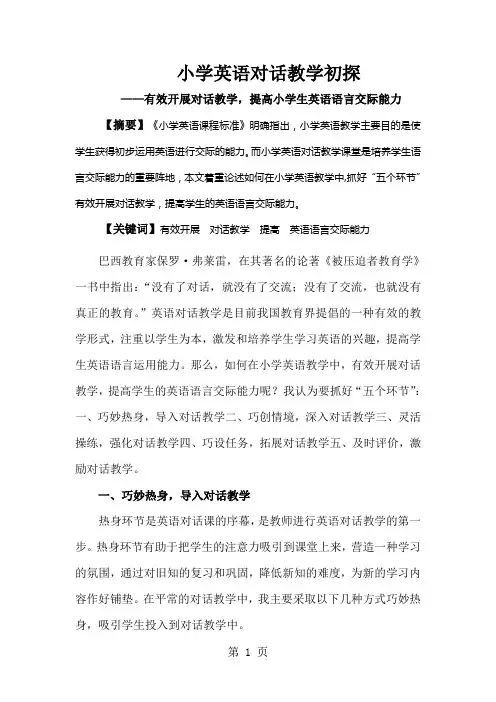 小学英语对话教学初探

——有效开展对话教学，提高小学生英语语言交际能力

【摘要】《小学英语课程标准》明确指出，小学英语教学主要目的是使学生获得初步运用英语进行交际的能力。而小学英语对话教学课堂是培养学生语言交际能力的重要阵地，本文着重论述如何在小学英语教学中,抓好“五个环节”有效开展对话教学，提高学生的英语语言交际能力。

【关键词】有效开展　对话教学　提高　英语语言交际能力

巴西教育家保罗·弗莱雷，在其著名的论著《被压迫者教育学》一书中指出：“没有了对话，就没有了交流；没有了交流，也就没有真正的教育。”英语对话教学是目前我国教育界提倡的一种有效的教学形式，注重以学生为本，激发和培养学生学习英语的兴趣，提高学生英语语言运用能力。那么，如何在小学英语教学中，有效开展对话教学，提高学生的英语语言交际能力呢？我认为要抓好“五个环节”：一、巧妙热身，导入对话教学二、巧创情境，深入对话教学三、灵活操练，强化对话教学四、巧设任务，拓展对话教学五、及时评价，激励对话教学。

一、巧妙热身，导入对话教学

热身环节是英语对话课的序幕，是教师进行英语对话教学的第一步。热身环节有助于把学生的注意力吸引到课堂上来，营造一种学习的氛围，通过对旧知的复习和巩固，降低新知的难度，为新的学习内容作好铺垫。在平常的对话教学中，我主要采取以下几种方式巧妙热身，吸引学生投入到对话教学中。

第 1 页